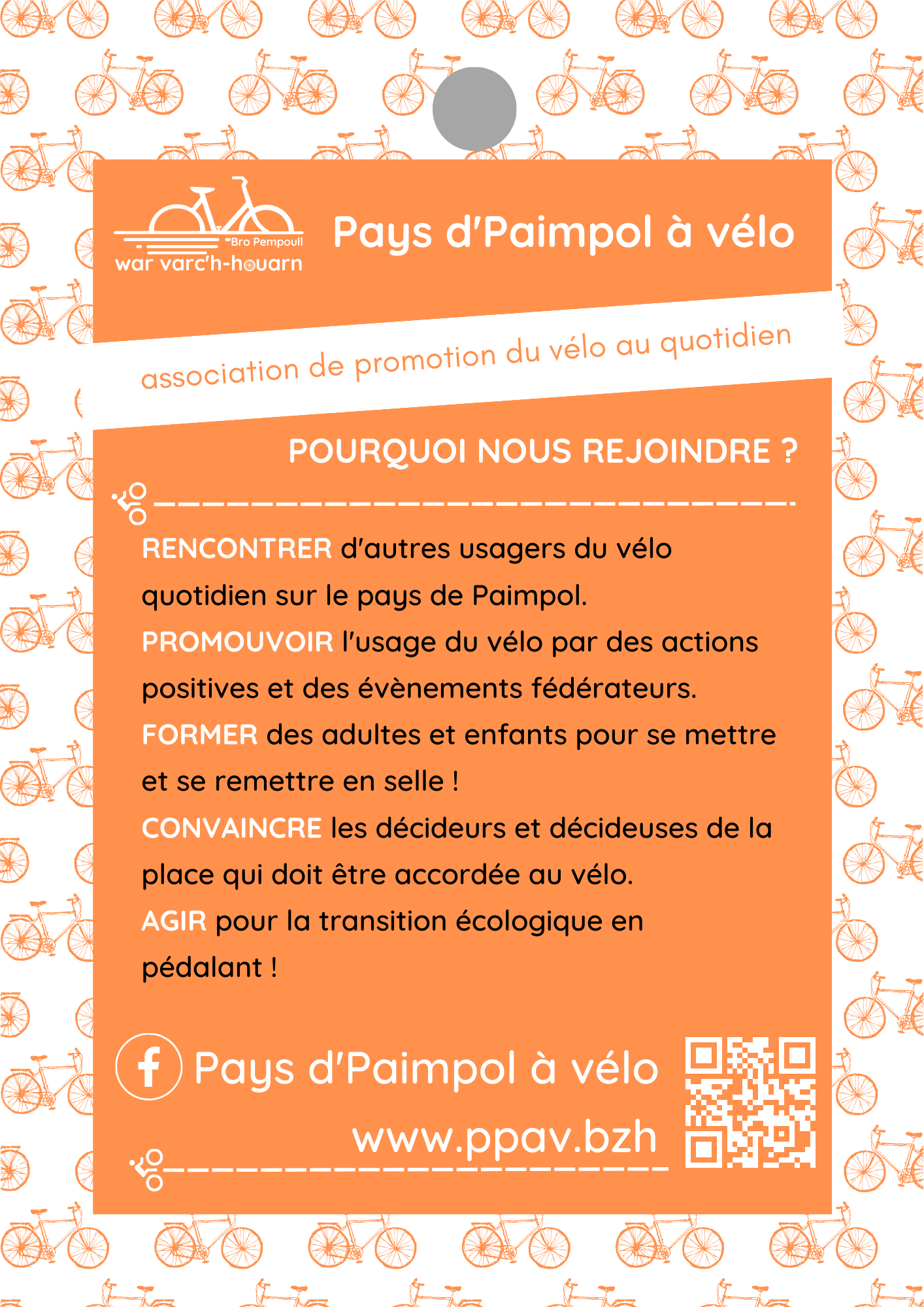 Bro Pempoull
war varc'h-houarn

Pays d'Paimpol à vélo

association de promotion du vélo au quotidien

POURQUOI NOUS REJOINDRE ?

RENCONTRER d'autres usagers du vélo quotidien sur le pays de Paimpol.

PROMOUVOIR l'usage du vélo par des actions positives et des évènements fédérateurs.

FORMER des adultes et enfants pour se mettre et se remettre en selle !

CONVAINCRE les décideurs et décideuses de la place qui doit être accordée au vélo.

AGIR pour la transition écologique en pédalant !

Pays d'Paimpol à vélo

www.ppav.bzh